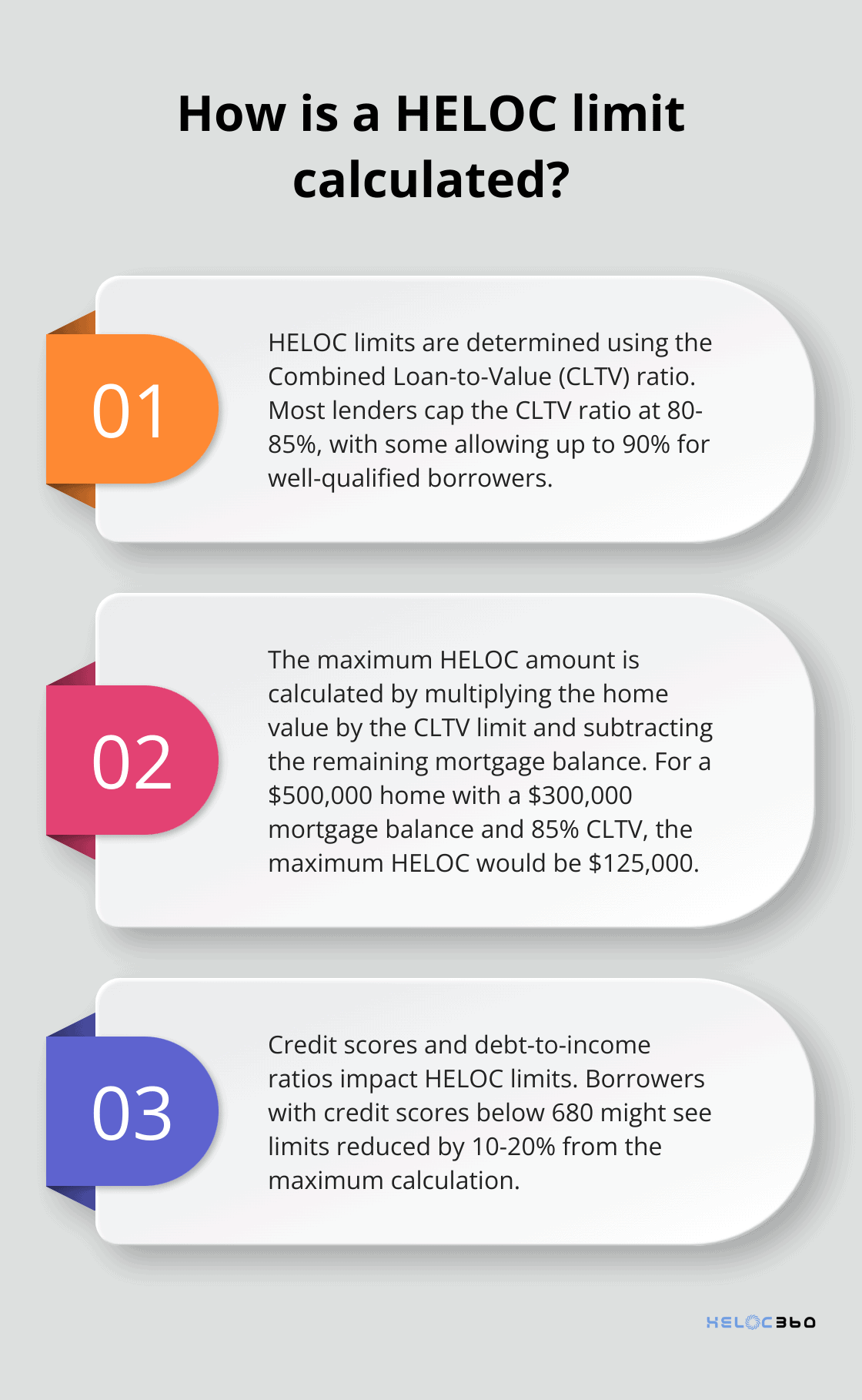 How is a HELOC limit calculated?

01

HELOC limits are determined using the Combined Loan-to-Value (CLTV) ratio. Most lenders cap the CLTV ratio at 80-85%, with some allowing up to 90% for well-qualified borrowers.

02

The maximum HELOC amount is calculated by multiplying the home value by the CLTV limit and subtracting the remaining mortgage balance. For a \$500,000 home with a \$300,000 mortgage balance and 85% CLTV, the maximum HELOC would be \$125,000.

03

Credit scores and debt-to-income ratios impact HELOC limits. Borrowers with credit scores below 680 might see limits reduced by 10-20% from the maximum calculation.

HELOC360